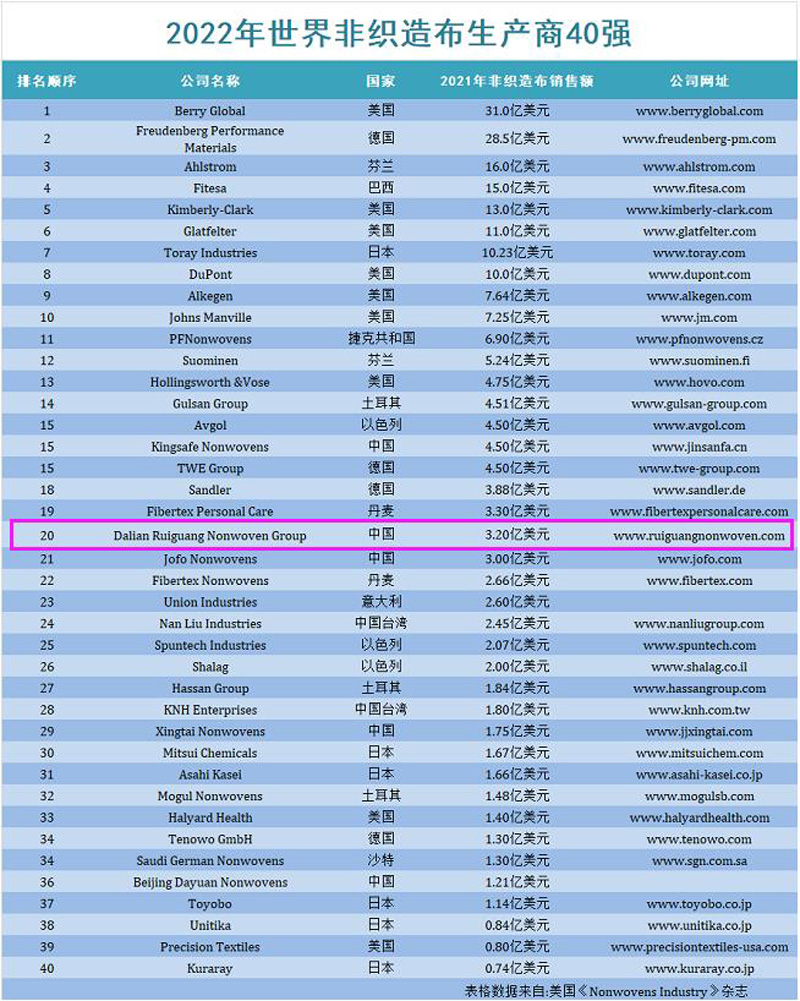 2022年世界非织造布生产商40强

| 排名顺序 | 公司名称 | 国家 | 2021年非织造布销售额 | 公司网址 |
|---|---|---|---|---|
| 1 | Berry Global | 美国 | 31.0亿美元 | www.berryglobal.com |
| 2 | Freudenberg Performance Materials | 德国 | 28.5亿美元 | www.freudenberg-pm.com |
| 3 | Ahlstrom | 芬兰 | 16.0亿美元 | www.ahlstrom.com |
| 4 | Fitesa | 巴西 | 15.0亿美元 | www.fitesa.com |
| 5 | Kimberly-Clark | 美国 | 13.0亿美元 | www.kimberly-clark.com |
| 6 | Glatfelter | 美国 | 11.0亿美元 | www.glatfelter.com |
| 7 | Toray Industries | 日本 | 10.23亿美元 | www.toray.com |
| 8 | DuPont | 美国 | 10.0亿美元 | www.dupont.com |
| 9 | Alkegen | 美国 | 7.64亿美元 | www.alkegen.com |
| 10 | Johns Manville | 美国 | 7.25亿美元 | www.jm.com |
| 11 | PFNonwovens | 捷克共和国 | 6.90亿美元 | www.pfnonwovens.cz |
| 12 | Suominen | 芬兰 | 5.24亿美元 | www.suominen.fi |
| 13 | Hollingsworth &Vose | 美国 | 4.75亿美元 | www.hovo.com |
| 14 | Gulsan Group | 土耳其 | 4.51亿美元 | www.gulsan-group.com |
| 15 | Avgol | 以色列 | 4.50亿美元 | www.avgol.com |
| 15 | Kingsafe Nonwovens | 中国 | 4.50亿美元 | www.jinsanfa.cn |
| 15 | TWE Group | 德国 | 4.50亿美元 | www.twe-group.com |
| 18 | Sandler | 德国 | 3.88亿美元 | www.sandler.de |
| 19 | Fibertex Personal Care | 丹麦 | 3.30亿美元 | www.fibertexpersonalcare.com |
| 20 | Dalian Ruiguang Nonwoven Group | 中国 | 3.20亿美元 | www.ruiguangnonwoven.com |
| 21 | Jofo Nonwovens | 中国 | 3.00亿美元 | www.jofo.com |
| 22 | Fibertex Nonwovens | 丹麦 | 2.66亿美元 | www.fibertex.com |
| 23 | Union Industries | 意大利 | 2.60亿美元 | |
| 24 | Nan Liu Industries | 中国台湾 | 2.45亿美元 | www.nanliugroup.com |
| 25 | Spuntech Industries | 以色列 | 2.07亿美元 | www.spuntech.com |
| 26 | Shalag | 以色列 | 2.00亿美元 | www.shalag.co.il |
| 27 | Hassan Group | 土耳其 | 1.84亿美元 | www.hassangroup.com |
| 28 | KNH Enterprises | 中国台湾 | 1.80亿美元 | www.knh.com.tw |
| 29 | Xingtai Nonwovens | 中国 | 1.75亿美元 | www.jjxingtai.com |
| 30 | Mitsui Chemicals | 日本 | 1.67亿美元 | www.mitsuichem.com |
| 31 | Asahi Kasei | 日本 | 1.66亿美元 | www.asahi-kasei.co.jp |
| 32 | Mogul Nonwovens | 土耳其 | 1.48亿美元 | www.mogulsb.com |
| 33 | Halyard Health | 美国 | 1.40亿美元 | www.halyardhealth.com |
| 34 | Tenowo GmbH | 德国 | 1.30亿美元 | www.tenowo.com |
| 34 | Saudi German Nonwovens | 沙特 | 1.30亿美元 | www.sgn.com.sa |
| 36 | Beijing Dayuan Nonwovens | 中国 | 1.21亿美元 | |
| 37 | Toyobo | 日本 | 1.14亿美元 | www.toyobo.co.jp |
| 38 | Unitika | 日本 | 0.84亿美元 | www.unitika.co.jp |
| 39 | Precision Textiles | 美国 | 0.80亿美元 | www.precisiontextiles-usa.com |
| 40 | Kuraray | 日本 | 0.74亿美元 | www.kuraray.co.jp |

表格数据来自:美国《Nonwovens Industry》杂志